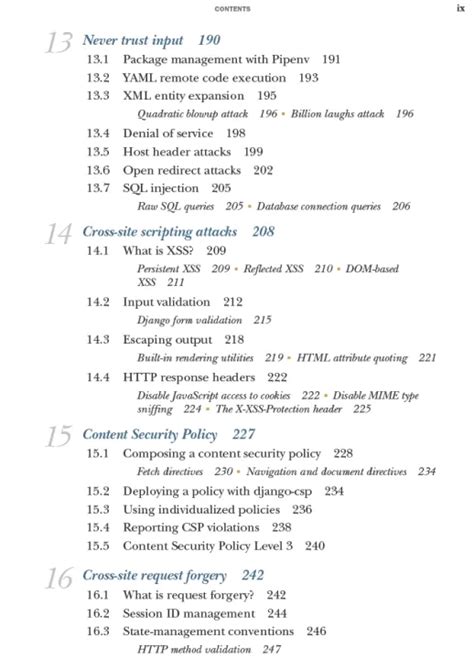 CONTENTS ix

13 Never trust input 190

13.1 Package management with Pipenv 191
13.2 YAML remote code execution 193
13.3 XML entity expansion 195
Quadratic blowup attack 196 • Billion laughs attack 196
13.4 Denial of service 198
13.5 Host header attacks 199
13.6 Open redirect attacks 202
13.7 SQL injection 205
Raw SQL queries 205 • Database connection queries 206

14 Cross-site scripting attacks 208

14.1 What is XSS? 209
Persistent XSS 209 • Reflected XSS 210 • DOM-based XSS 211
14.2 Input validation 212
Django form validation 215
14.3 Escaping output 218
Built-in rendering utilities 219 • HTML attribute quoting 221
14.4 HTTP response headers 222
Disable JavaScript access to cookies 222 • Disable MIME type sniffing 224 • The X-XSS-Protection header 225

15 Content Security Policy 227

15.1 Composing a content security policy 228
Fetch directives 230 • Navigation and document directives 234
15.2 Deploying a policy with django-csp 234
15.3 Using individualized policies 236
15.4 Reporting CSP violations 238
15.5 Content Security Policy Level 3 240

16 Cross-site request forgery 242

16.1 What is request forgery? 242
16.2 Session ID management 244
16.3 State-management conventions 246
HTTP method validation 247